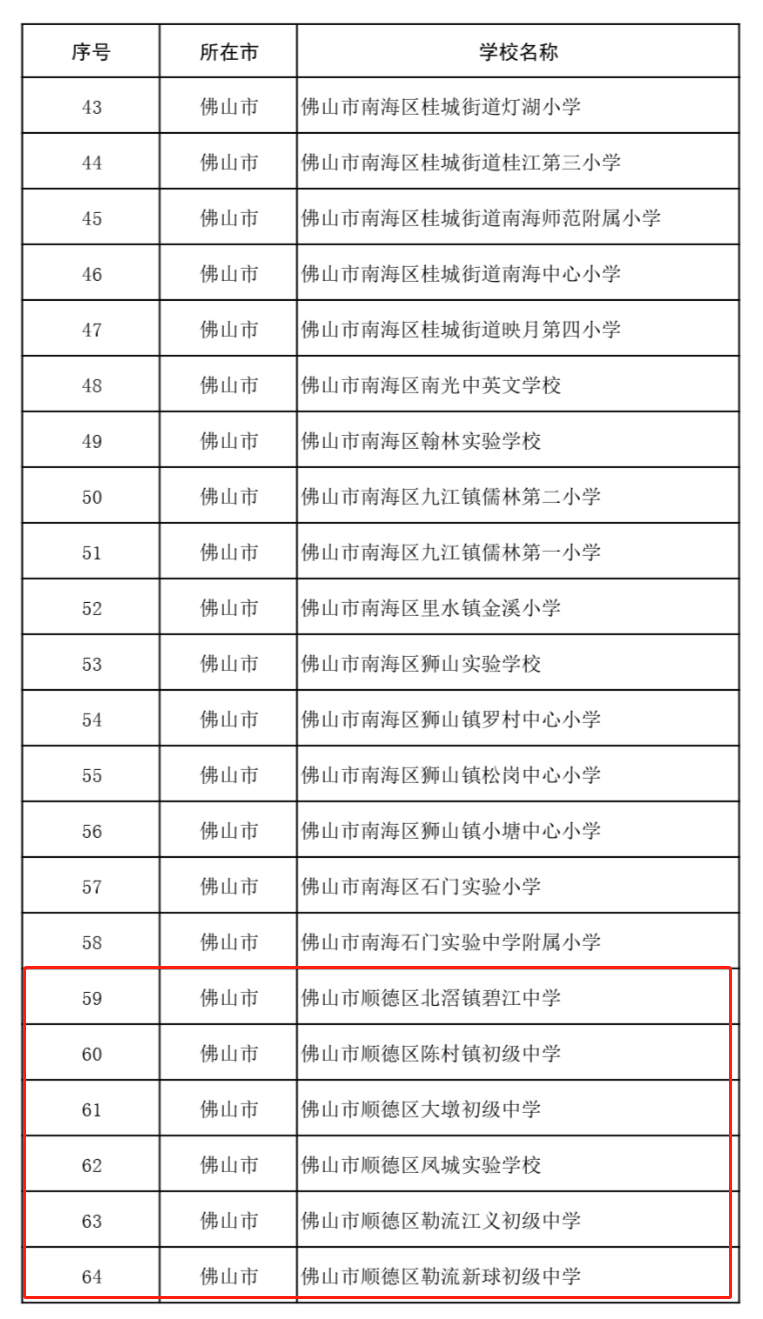 | 序号 | 所在市 | 学校名称 |
|---|---|---|
| 43 | 佛山市 | 佛山市南海区桂城街道灯湖小学 |
| 44 | 佛山市 | 佛山市南海区桂城街道桂江第三小学 |
| 45 | 佛山市 | 佛山市南海区桂城街道南海师范附属小学 |
| 46 | 佛山市 | 佛山市南海区桂城街道南海中心小学 |
| 47 | 佛山市 | 佛山市南海区桂城街道映月第四小学 |
| 48 | 佛山市 | 佛山市南海区南光中英文学校 |
| 49 | 佛山市 | 佛山市南海区翰林实验学校 |
| 50 | 佛山市 | 佛山市南海区九江镇儒林第二小学 |
| 51 | 佛山市 | 佛山市南海区九江镇儒林第一小学 |
| 52 | 佛山市 | 佛山市南海区里水镇金溪小学 |
| 53 | 佛山市 | 佛山市南海区狮山实验学校 |
| 54 | 佛山市 | 佛山市南海区狮山镇罗村中心小学 |
| 55 | 佛山市 | 佛山市南海区狮山镇松岗中心小学 |
| 56 | 佛山市 | 佛山市南海区狮山镇小塘中心小学 |
| 57 | 佛山市 | 佛山市南海区石门实验小学 |
| 58 | 佛山市 | 佛山市南海石门实验中学附属小学 |
| 59 | 佛山市 | 佛山市顺德区北滘镇碧江中学 |
| 60 | 佛山市 | 佛山市顺德区陈村镇初级中学 |
| 61 | 佛山市 | 佛山市顺德区大墩初级中学 |
| 62 | 佛山市 | 佛山市顺德区凤城实验学校 |
| 63 | 佛山市 | 佛山市顺德区勒流江义初级中学 |
| 64 | 佛山市 | 佛山市顺德区勒流新球初级中学 |